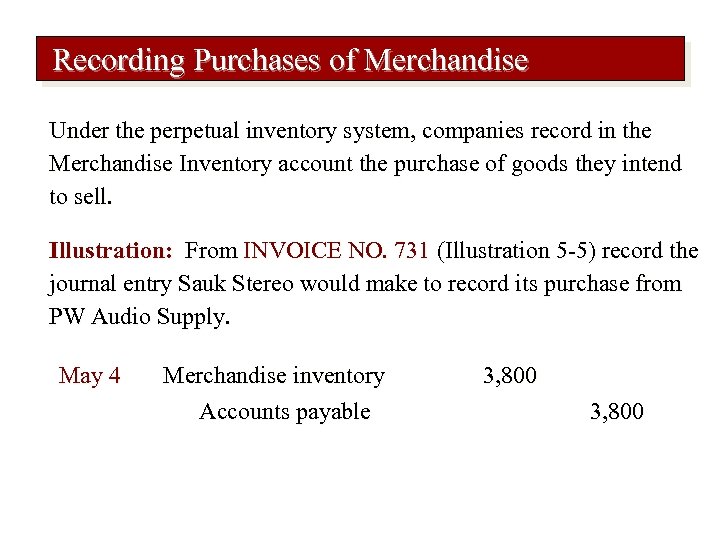 Recording Purchases of Merchandise

Under the perpetual inventory system, companies record in the Merchandise Inventory account the purchase of goods they intend to sell.

Illustration: From INVOICE NO. 731 (Illustration 5-5) record the journal entry Sauk Stereo would make to record its purchase from PW Audio Supply.

| May 4 | Merchandise inventory | 3,800 | |
|---|---|---|---|
| | Accounts payable | | 3,800 |